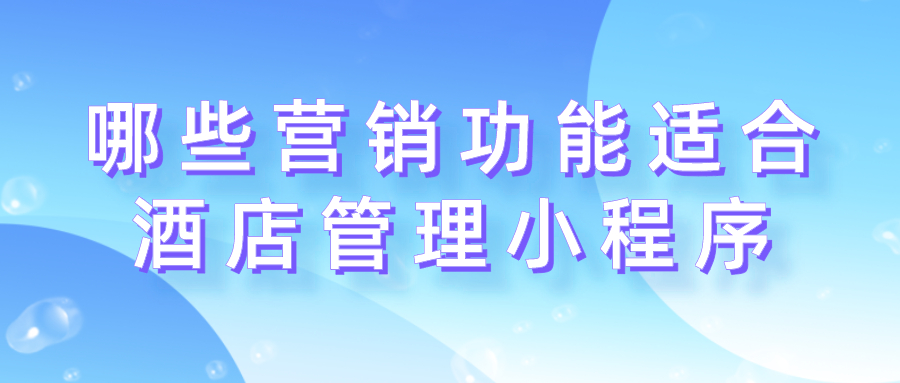 哪些营销功能适合
酒店管理小程序